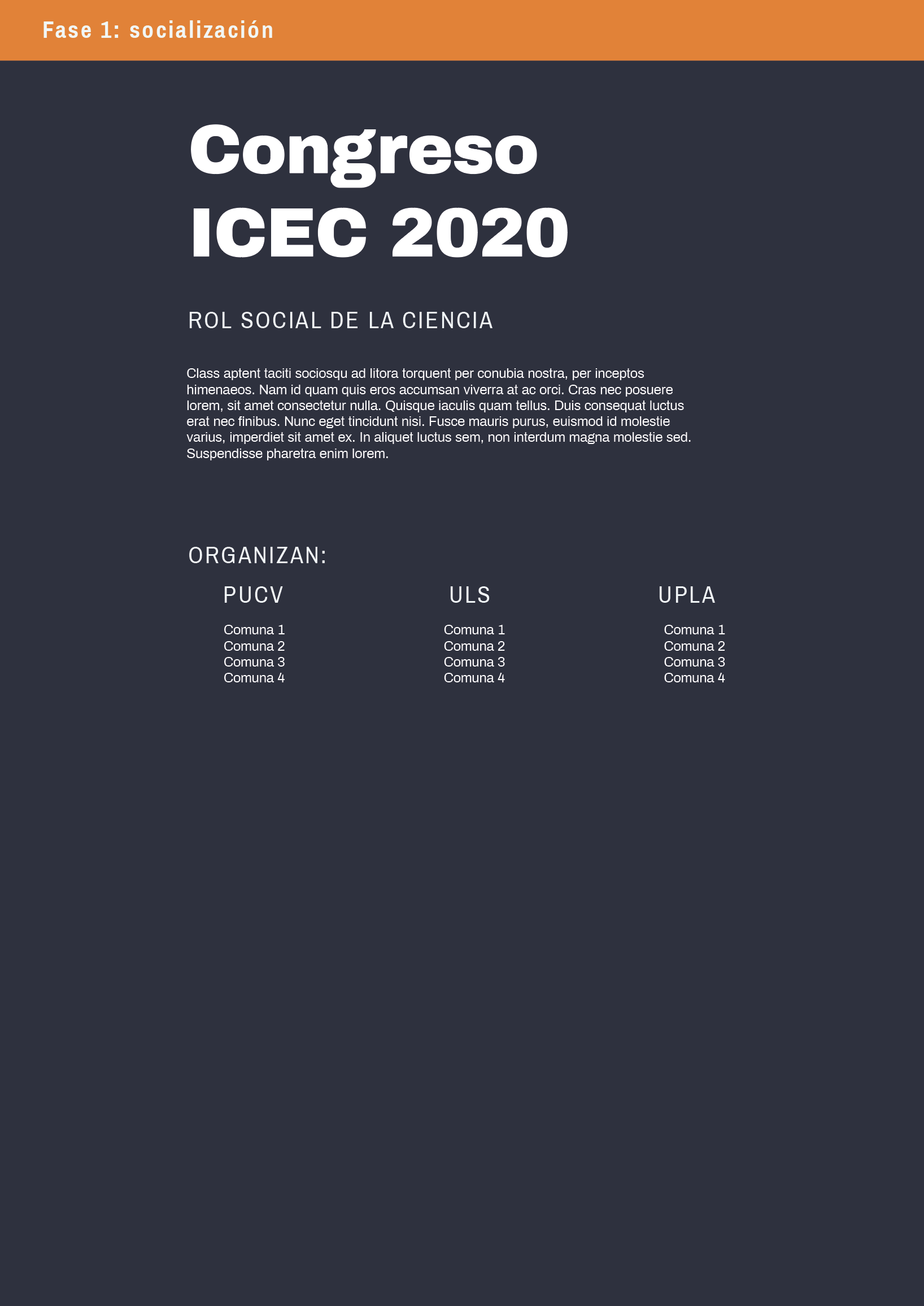 Fase 1: socialización

Congreso
ICEC 2020

ROL SOCIAL DE LA CIENCIA

Class aptent taciti sociosqu ad litora torquent per conubia nostra, per inceptos himenaeos. Nam id quam quis eros accumsan viverra at ac orci. Cras nec posuere lorem, sit amet consectetur nulla. Quisque iaculis quam tellus. Duis consequat luctus erat nec finibus. Nunc eget tincidunt nisi. Fusce mauris purus, euismod id molestie varius, imperdiet sit amet ex. In aliquet luctus sem, non interdum magna molestie sed. Suspendisse pharetra enim lorem.

ORGANIZAN:

PUCV

Comuna 1
Comuna 2
Comuna 3
Comuna 4

ULS

Comuna 1
Comuna 2
Comuna 3
Comuna 4

UPLA

Comuna 1
Comuna 2
Comuna 3
Comuna 4